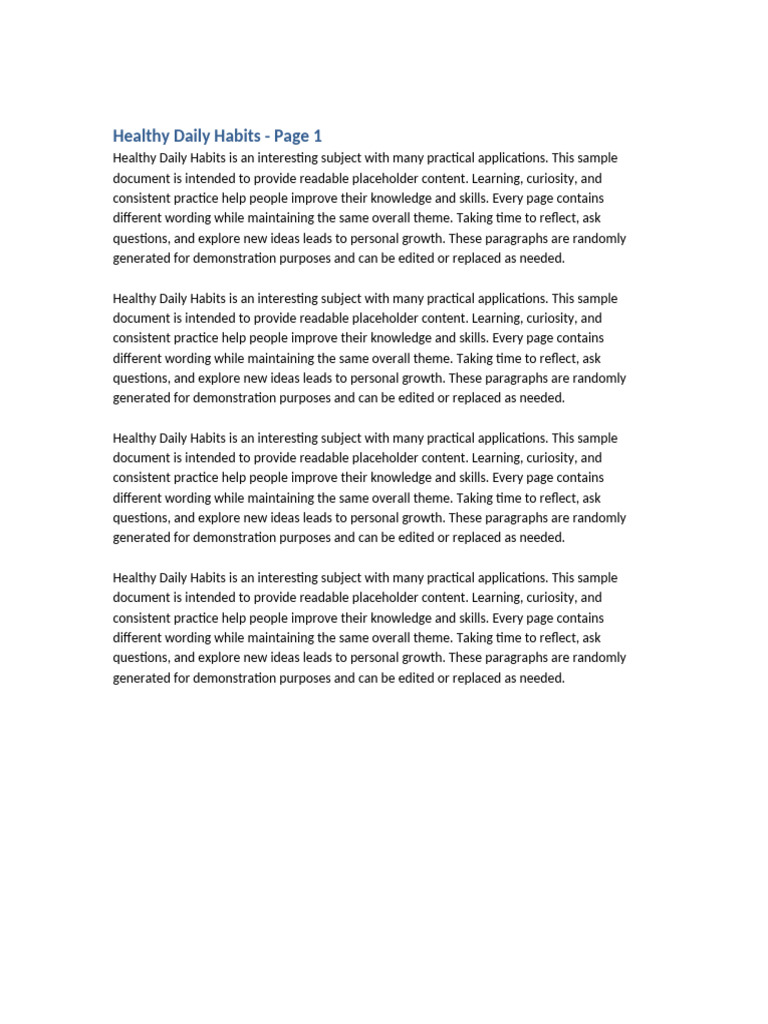 Healthy Daily Habits - Page 1

Healthy Daily Habits is an interesting subject with many practical applications. This sample document is intended to provide readable placeholder content. Learning, curiosity, and consistent practice help people improve their knowledge and skills. Every page contains different wording while maintaining the same overall theme. Taking time to reflect, ask questions, and explore new ideas leads to personal growth. These paragraphs are randomly generated for demonstration purposes and can be edited or replaced as needed.

Healthy Daily Habits is an interesting subject with many practical applications. This sample document is intended to provide readable placeholder content. Learning, curiosity, and consistent practice help people improve their knowledge and skills. Every page contains different wording while maintaining the same overall theme. Taking time to reflect, ask questions, and explore new ideas leads to personal growth. These paragraphs are randomly generated for demonstration purposes and can be edited or replaced as needed.

Healthy Daily Habits is an interesting subject with many practical applications. This sample document is intended to provide readable placeholder content. Learning, curiosity, and consistent practice help people improve their knowledge and skills. Every page contains different wording while maintaining the same overall theme. Taking time to reflect, ask questions, and explore new ideas leads to personal growth. These paragraphs are randomly generated for demonstration purposes and can be edited or replaced as needed.

Healthy Daily Habits is an interesting subject with many practical applications. This sample document is intended to provide readable placeholder content. Learning, curiosity, and consistent practice help people improve their knowledge and skills. Every page contains different wording while maintaining the same overall theme. Taking time to reflect, ask questions, and explore new ideas leads to personal growth. These paragraphs are randomly generated for demonstration purposes and can be edited or replaced as needed.